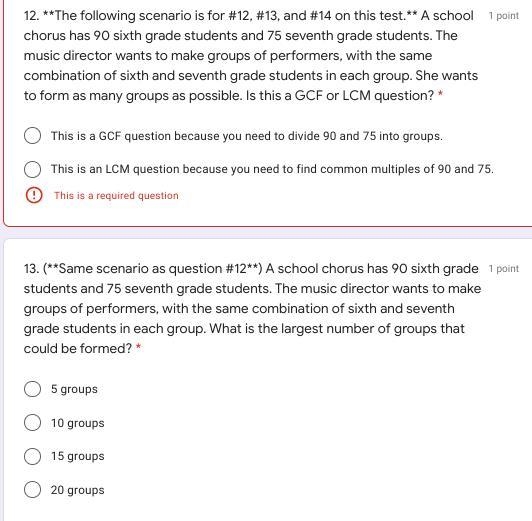 12. **The following scenario is for #12, #13, and #14 on this test.** A school chorus has 90 sixth grade students and 75 seventh grade students. The music director wants to make groups of performers, with the same combination of sixth and seventh grade students in each group. She wants to form as many groups as possible. Is this a GCF or LCM question? *

1 point

This is a GCF question because you need to divide 90 and 75 into groups.

This is an LCM question because you need to find common multiples of 90 and 75.

This is a required question

13. (**Same scenario as question #12**) A school chorus has 90 sixth grade students and 75 seventh grade students. The music director wants to make groups of performers, with the same combination of sixth and seventh grade students in each group. What is the largest number of groups that could be formed? *

1 point

5 groups

10 groups

15 groups

20 groups